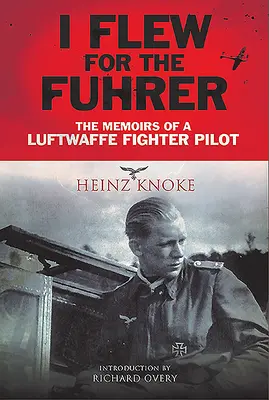 I FLEW FOR THE FUHRER

THE MEMOIRS OF A LUFTWAFFE FIGHTER PILOT

HEINZ KNOKE

INTRODUCTION BY RICHARD OVERY